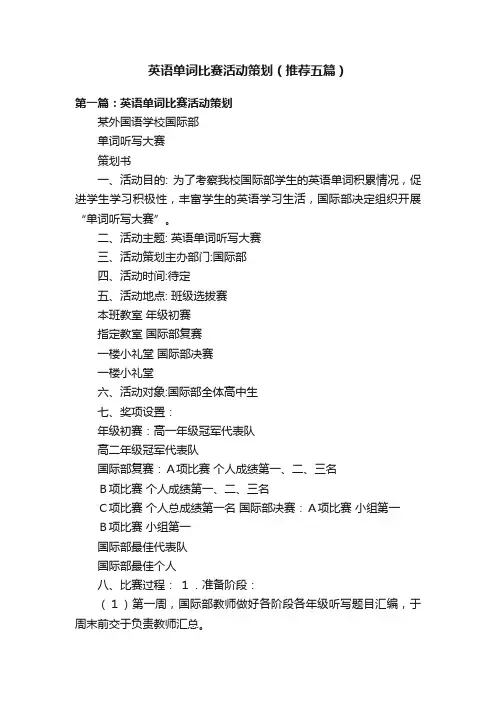 英语单词比赛活动策划（推荐五篇）

第一篇：英语单词比赛活动策划

某外国语学校国际部

单词听写大赛

策划书

一、活动目的: 为了考察我校国际部学生的英语单词积累情况，促进学生学习积极性，丰富学生的英语学习生活，国际部决定组织开展“单词听写大赛”。

二、活动主题: 英语单词听写大赛

三、活动策划主办部门:国际部

四、活动时间:待定

五、活动地点: 班级选拔赛

本班教室 年级初赛

指定教室 国际部复赛

一楼小礼堂 国际部决赛

一楼小礼堂

六、活动对象:国际部全体高中生

七、奖项设置：

年级初赛：高一年级冠军代表队

高二年级冠军代表队

国际部复赛：A项比赛 个人成绩第一、二、三名

B项比赛 个人成绩第一、二、三名

C项比赛 个人总成绩第一名 国际部决赛：A项比赛 小组第一

B项比赛 小组第一

国际部最佳代表队

国际部最佳个人

八、比赛过程： 1．准备阶段：

（1）第一周，国际部教师做好各阶段各年级听写题目汇编，于周末前交于负责教师汇总。